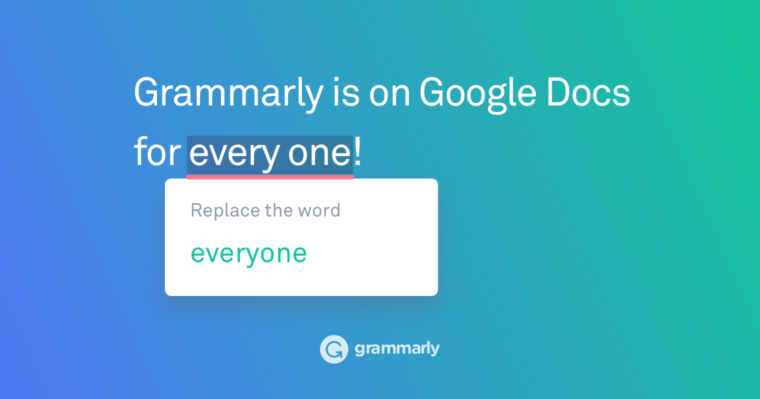 Grammarly is on Google Docs for every one!

Replace the word

everyone

grammarly